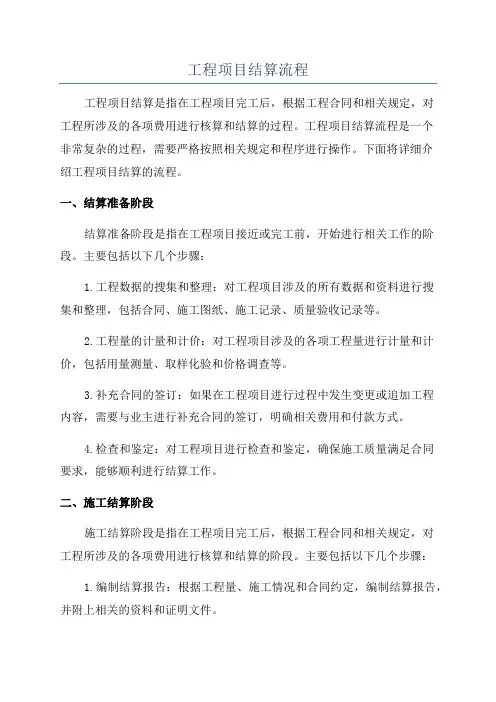 工程项目结算流程

工程项目结算是指在工程项目完工后，根据工程合同和相关规定，对工程所涉及的各项费用进行核算和结算的过程。工程项目结算流程是一个非常复杂的过程，需要严格按照相关规定和程序进行操作。下面将详细介绍工程项目结算的流程。

一、结算准备阶段

结算准备阶段是指在工程项目接近或完工前，开始进行相关工作的阶段。主要包括以下几个步骤：

1.工程数据的搜集和整理：对工程项目涉及的所有数据和资料进行搜集和整理，包括合同、施工图纸、施工记录、质量验收记录等。

2.工程量的计量和计价：对工程项目涉及的各项工程量进行计量和计价，包括用量测量、取样化验和价格调查等。

3.补充合同的签订：如果在工程项目进行过程中发生变更或追加工程内容，需要与业主进行补充合同的签订，明确相关费用和付款方式。

4.检查和鉴定：对工程项目进行检查和鉴定，确保施工质量满足合同要求，能够顺利进行结算工作。

二、施工结算阶段

施工结算阶段是指在工程项目完工后，根据工程合同和相关规定，对工程所涉及的各项费用进行核算和结算的阶段。主要包括以下几个步骤：

1.编制结算报告：根据工程量、施工情况和合同约定，编制结算报告，并附上相关的资料和证明文件。